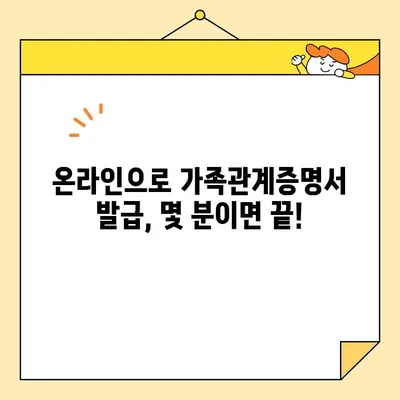 온라인으로 가족관계증명서 발급, 몇 분이면 끝!